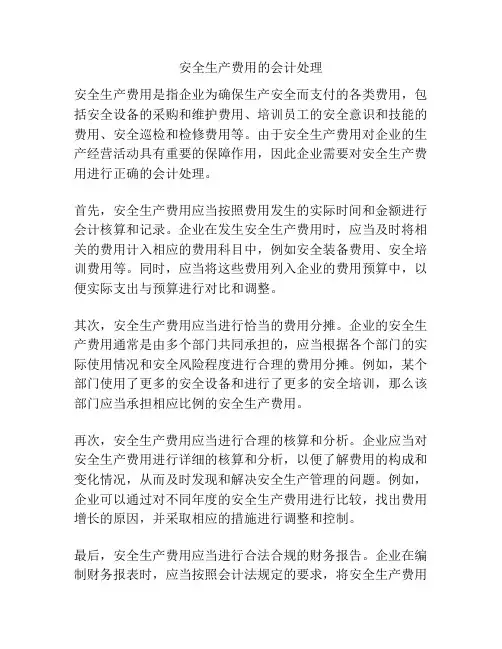 安全生产费用的会计处理

安全生产费用是指企业为确保生产安全而支付的各类费用，包括安全设备的采购和维护费用、培训员工的安全意识和技能的费用、安全巡检和检修费用等。由于安全生产费用对企业的生产经营活动具有重要的保障作用，因此企业需要对安全生产费用进行正确的会计处理。

首先，安全生产费用应当按照费用发生的实际时间和金额进行会计核算和记录。企业在发生安全生产费用时，应当及时将相关的费用计入相应的费用科目中，例如安全装备费用、安全培训费用等。同时，应当将这些费用列入企业的费用预算中，以便实际支出与预算进行对比和调整。

其次，安全生产费用应当进行恰当的费用分摊。企业的安全生产费用通常是由多个部门共同承担的，应当根据各个部门的实际使用情况和安全风险程度进行合理的费用分摊。例如，某个部门使用了更多的安全设备和进行了更多的安全培训，那么该部门应当承担相应比例的安全生产费用。

再次，安全生产费用应当进行合理的核算和分析。企业应当对安全生产费用进行详细的核算和分析，以便了解费用的构成和变化情况，从而及时发现和解决安全生产管理的问题。例如，企业可以通过对不同年度的安全生产费用进行比较，找出费用增长的原因，并采取相应的措施进行调整和控制。

最后，安全生产费用应当进行合法合规的财务报告。企业在编制财务报表时，应当按照会计法规定的要求，将安全生产费用